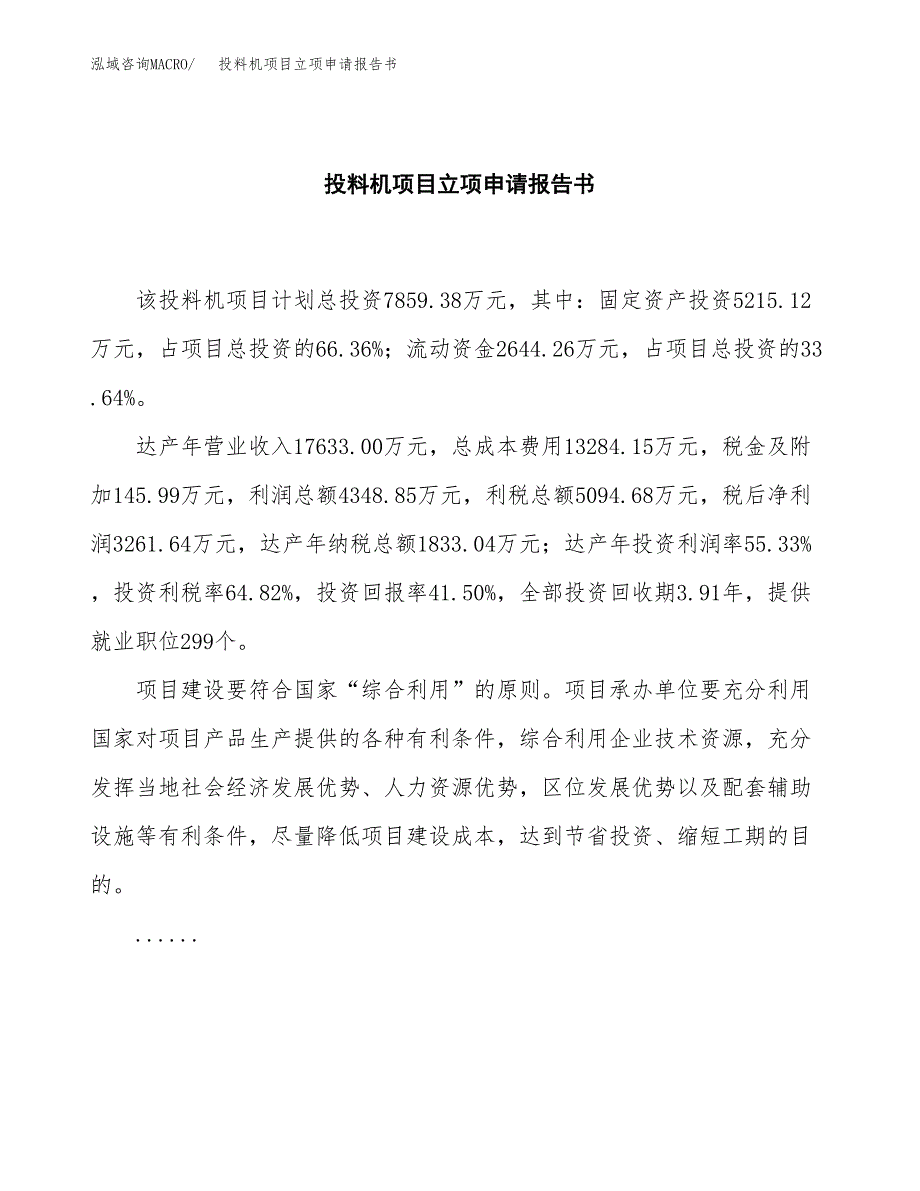 泓域咨询MACRO/ 投料机项目立项申请报告书

投料机项目立项申请报告书

该投料机项目计划总投资7859.38万元，其中：固定资产投资5215.12万元，占项目总投资的66.36%；流动资金2644.26万元，占项目总投资的33.64%。

达产年营业收入17633.00万元，总成本费用13284.15万元，税金及附加145.99万元，利润总额4348.85万元，利税总额5094.68万元，税后净利润3261.64万元，达产年纳税总额1833.04万元；达产年投资利润率55.33%，投资利税率64.82%，投资回报率41.50%，全部投资回收期3.91年，提供就业职位299个。

项目建设要符合国家“综合利用”的原则。项目承办单位要充分利用国家对项目产品生产提供的各种有利条件，综合利用企业技术资源，充分发挥当地社会经济发展优势、人力资源优势，区位发展优势以及配套辅助设施等有利条件，尽量降低项目建设成本，达到节省投资、缩短工期的目的。

......